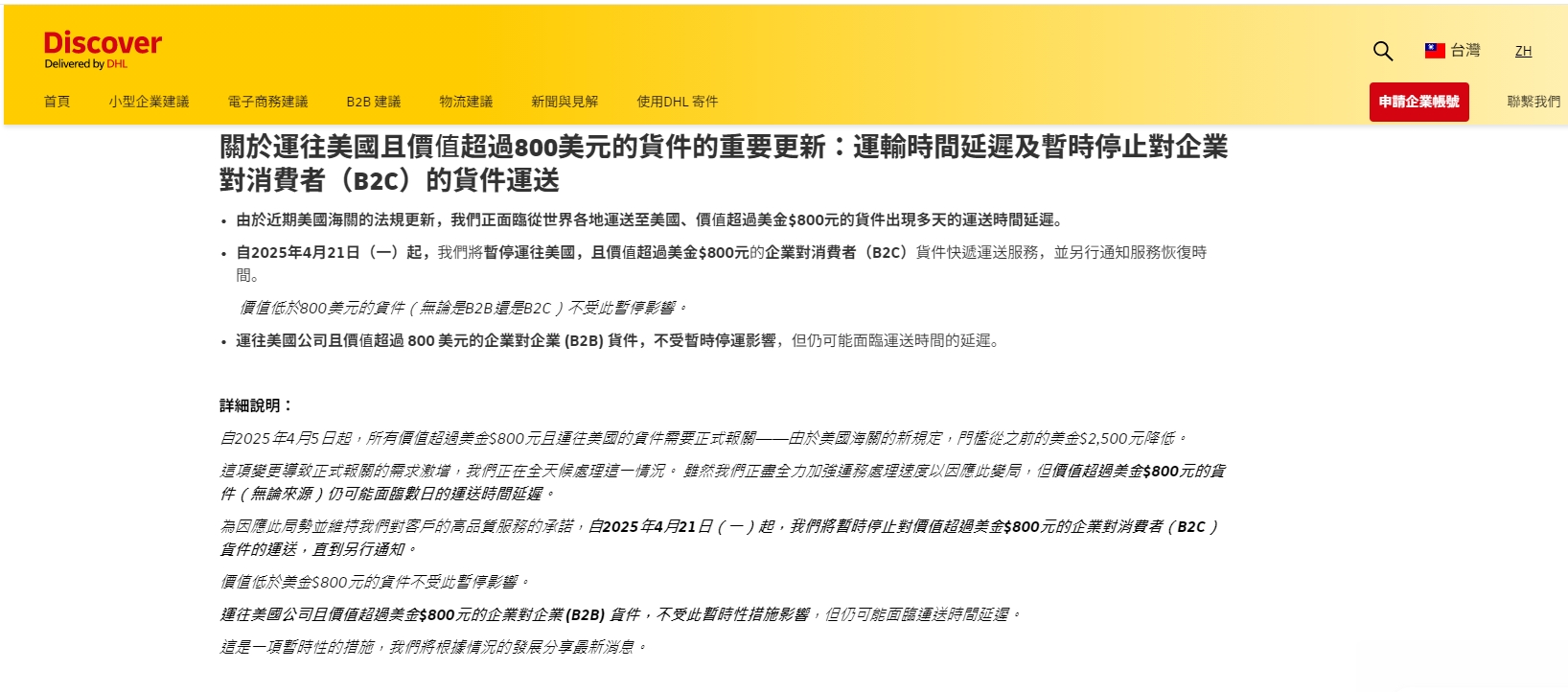 Discover
Delivered by DHL

台灣 ZH

首頁 小型企業建議 電子商務建議 B2B 建議 物流建議 新聞與見解 使用DHL 寄件 申請企業帳號 聯繫我們

關於運往美國且價值超過800美元的貨件的重要更新：運輸時間延遲及暫時停止對企業對消費者（B2C）的貨件運送

• 由於近期美國海關的法規更新，我們正面臨從世界各地運送至美國、價值超過美金$800元的貨件出現多天的運送時間延遲。
• 自2025年4月21日（一）起，我們將暫停運往美國，且價值超過美金$800元的企業對消費者（B2C）貨件快遞運送服務，並另行通知服務恢復時間。

價值低於800美元的貨件（無論是B2B還是B2C）不受此暫停影響。

• 運往美國公司且價值超過 800 美元的企業對企業 (B2B) 貨件，不受暫時停運影響，但仍可能面臨運送時間的延遲。

詳細說明：

自2025年4月5日起，所有價值超過美金$800元且運往美國的貨件需要正式報關——由於美國海關的新規定，門檻從之前的美金$2,500元降低。

這項變更導致正式報關的需求激增，我們正在全天候處理這一情況。 雖然我們正盡全力加強運務處理速度以因應此變局，但價值超過美金$800元的貨件（無論來源）仍可能面臨數日的運送時間延遲。

為因應此局勢並維持我們對客戶的高品質服務的承諾，自2025年4月21日（一）起，我們將暫時停止對價值超過美金$800元的企業對消費者（B2C）貨件的運送，直到另行通知。

價值低於美金$800元的貨件不受此暫停影響。

運往美國公司且價值超過美金$800元的企業對企業(B2B) 貨件，不受此暫時性措施影響，但仍可能面臨運送時間延遲。

這是一項暫時性的措施，我們將根據情況的發展分享最新消息。